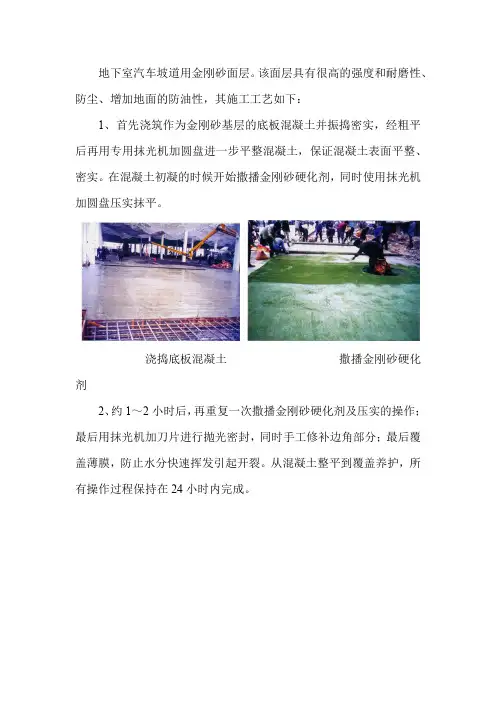 地下室汽车坡道用金刚砂面层。该面层具有很高的强度和耐磨性、防尘、增加地面的防油性，其施工工艺如下：

1、首先浇筑作为金刚砂基层的底板混凝土并振捣密实，经粗平后再用专用抹光机加圆盘进一步平整混凝土，保证混凝土表面平整、密实。在混凝土初凝的时候开始撒播金刚砂硬化剂，同时使用抹光机加圆盘压实抹平。

浇捣底板混凝土 撒播金刚砂硬化剂

2、约1~2小时后，再重复一次撒播金刚砂硬化剂及压实的操作；最后用抹光机加刀片进行抛光密封，同时手工修补边角部分；最后覆盖薄膜，防止水分快速挥发引起开裂。从混凝土整平到覆盖养护，所有操作过程保持在24小时内完成。